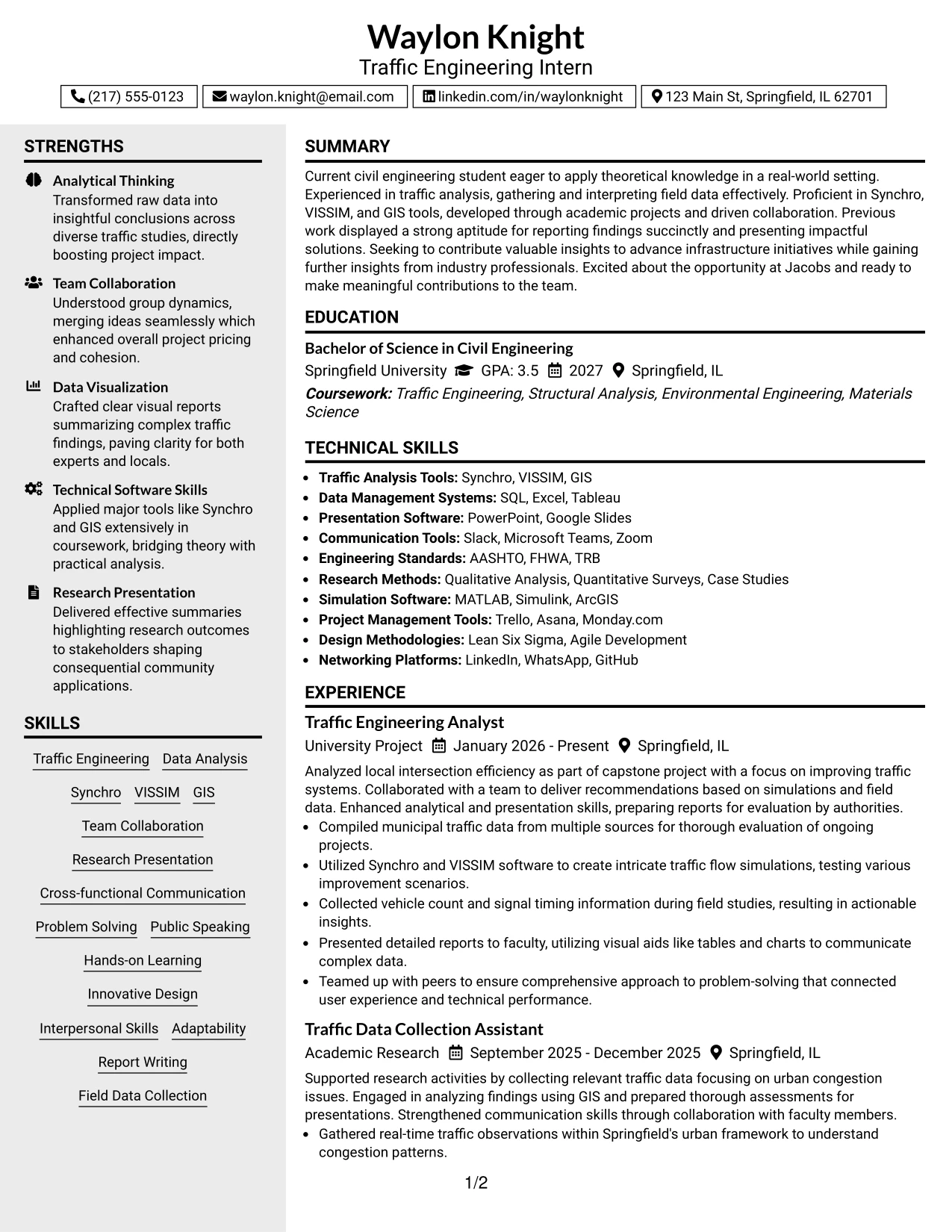 Waylon Knight
Traffic Engineering Intern

(217) 555-0123 waylon.knight@email.com linkedin.com/in/waylonknight 123 Main St, Springfield, IL 62701

STRENGTHS

Analytical Thinking
Transformed raw data into insightful conclusions across diverse traffic studies, directly boosting project impact.

Team Collaboration
Understood group dynamics, merging ideas seamlessly which enhanced overall project pricing and cohesion.

Data Visualization
Crafted clear visual reports summarizing complex traffic findings, paving clarity for both experts and locals.

Technical Software Skills
Applied major tools like Synchro and GIS extensively in coursework, bridging theory with practical analysis.

Research Presentation
Delivered effective summaries highlighting research outcomes to stakeholders shaping consequential community applications.

SKILLS

Traffic Engineering
Data Analysis
Synchro
VISSIM
GIS
Team Collaboration
Research Presentation
Cross-functional Communication
Problem Solving
Public Speaking
Hands-on Learning
Innovative Design
Interpersonal Skills
Adaptability
Report Writing
Field Data Collection

SUMMARY

Current civil engineering student eager to apply theoretical knowledge in a real-world setting. Experienced in traffic analysis, gathering and interpreting field data effectively. Proficient in Synchro, VISSIM, and GIS tools, developed through academic projects and driven collaboration. Previous work displayed a strong aptitude for reporting findings succinctly and presenting impactful solutions. Seeking to contribute valuable insights to advance infrastructure initiatives while gaining further insights from industry professionals. Excited about the opportunity at Jacobs and ready to make meaningful contributions to the team.

EDUCATION

Bachelor of Science in Civil Engineering
Springfield University GPA: 3.5 2027 Springfield, IL
Coursework: Traffic Engineering, Structural Analysis, Environmental Engineering, Materials Science

TECHNICAL SKILLS

• Traffic Analysis Tools: Synchro, VISSIM, GIS
• Data Management Systems: SQL, Excel, Tableau
• Presentation Software: PowerPoint, Google Slides
• Communication Tools: Slack, Microsoft Teams, Zoom
• Engineering Standards: AASHTO, FHWA, TRB
• Research Methods: Qualitative Analysis, Quantitative Surveys, Case Studies
• Simulation Software: MATLAB, Simulink, ArcGIS
• Project Management Tools: Trello, Asana, Monday.com
• Design Methodologies: Lean Six Sigma, Agile Development
• Networking Platforms: LinkedIn, WhatsApp, GitHub

EXPERIENCE

Traffic Engineering Analyst
University Project January 2026 - Present Springfield, IL
Analyzed local intersection efficiency as part of capstone project with a focus on improving traffic systems. Collaborated with a team to deliver recommendations based on simulations and field data. Enhanced analytical and presentation skills, preparing reports for evaluation by authorities.
• Compiled municipal traffic data from multiple sources for thorough evaluation of ongoing projects.
• Utilized Synchro and VISSIM software to create intricate traffic flow simulations, testing various improvement scenarios.
• Collected vehicle count and signal timing information during field studies, resulting in actionable insights.
• Presented detailed reports to faculty, utilizing visual aids like tables and charts to communicate complex data.
• Teamed up with peers to ensure comprehensive approach to problem-solving that connected user experience and technical performance.

Traffic Data Collection Assistant
Academic Research September 2025 - December 2025 Springfield, IL
Supported research activities by collecting relevant traffic data focusing on urban congestion issues. Engaged in analyzing findings using GIS and prepared thorough assessments for presentations. Strengthened communication skills through collaboration with faculty members.
• Gathered real-time traffic observations within Springfield's urban framework to understand congestion patterns.

1/2